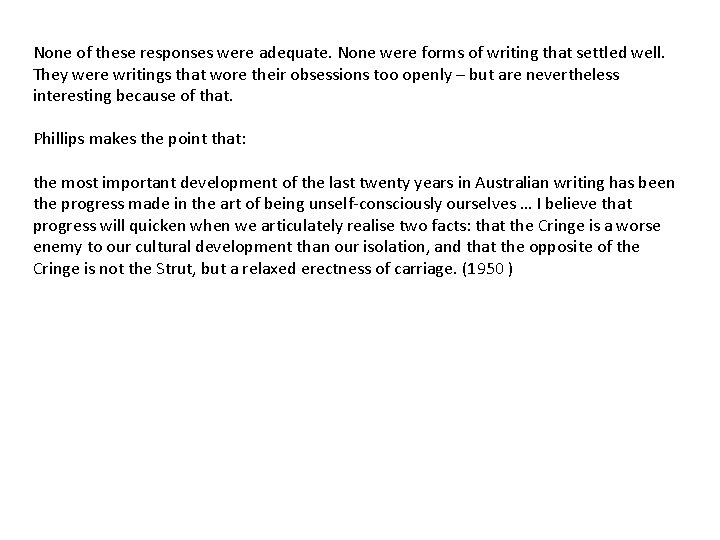 None of these responses were adequate. None were forms of writing that settled well. They were writings that wore their obsessions too openly – but are nevertheless interesting because of that.

Phillips makes the point that:

the most important development of the last twenty years in Australian writing has been the progress made in the art of being unself-consciously ourselves … I believe that progress will quicken when we articulately realise two facts: that the Cringe is a worse enemy to our cultural development than our isolation, and that the opposite of the Cringe is not the Strut, but a relaxed erectness of carriage. (1950 )